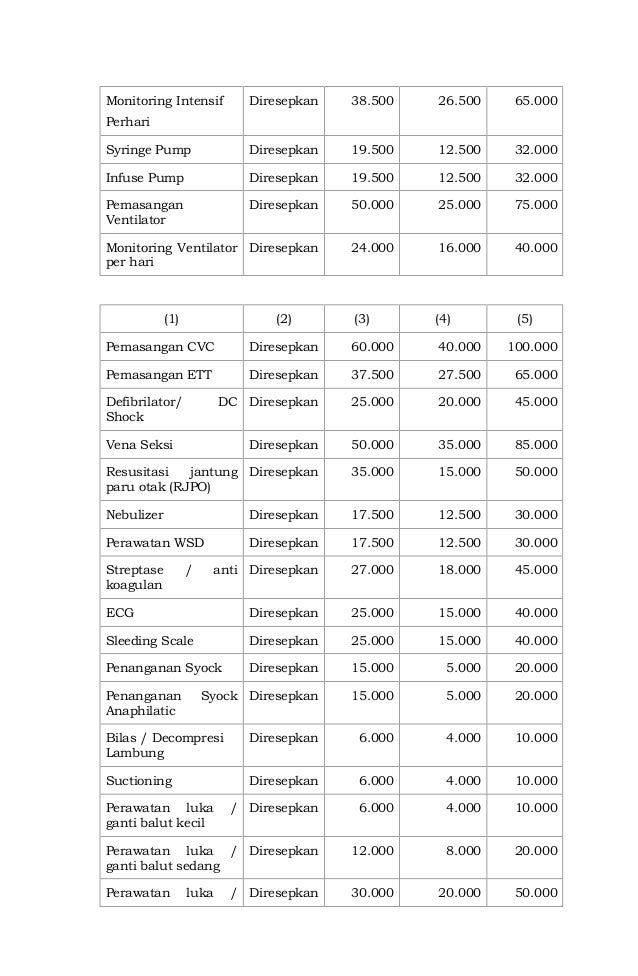 | Monitoring Intensif Perhari | Diresepkan | 38.500 | 26.500 | 65.000 |
|---|---|---|---|---|
| Syringe Pump | Diresepkan | 19.500 | 12.500 | 32.000 |
| Infuse Pump | Diresepkan | 19.500 | 12.500 | 32.000 |
| Pemasangan Ventilator | Diresepkan | 50.000 | 25.000 | 75.000 |
| Monitoring Ventilator per hari | Diresepkan | 24.000 | 16.000 | 40.000 |

| (1) | (2) | (3) | (4) | (5) |
|---|---|---|---|---|
| Pemasangan CVC | Diresepkan | 60.000 | 40.000 | 100.000 |
| Pemasangan ETT | Diresepkan | 37.500 | 27.500 | 65.000 |
| Defibrilator/ DC Shock | Diresepkan | 25.000 | 20.000 | 45.000 |
| Vena Seksi | Diresepkan | 50.000 | 35.000 | 85.000 |
| Resusitasi jantung paru otak (RJPO) | Diresepkan | 35.000 | 15.000 | 50.000 |
| Nebulizer | Diresepkan | 17.500 | 12.500 | 30.000 |
| Perawatan WSD | Diresepkan | 17.500 | 12.500 | 30.000 |
| Streptase / anti koagulan | Diresepkan | 27.000 | 18.000 | 45.000 |
| ECG | Diresepkan | 25.000 | 15.000 | 40.000 |
| Sleeding Scale | Diresepkan | 25.000 | 15.000 | 40.000 |
| Penanganan Syock | Diresepkan | 15.000 | 5.000 | 20.000 |
| Penanganan Syock Anaphilatic | Diresepkan | 15.000 | 5.000 | 20.000 |
| Bilas / Decompresi Lambung | Diresepkan | 6.000 | 4.000 | 10.000 |
| Suctioning | Diresepkan | 6.000 | 4.000 | 10.000 |
| Perawatan luka / ganti balut kecil | Diresepkan | 6.000 | 4.000 | 10.000 |
| Perawatan luka / ganti balut sedang | Diresepkan | 12.000 | 8.000 | 20.000 |
| Perawatan luka / | Diresepkan | 30.000 | 20.000 | 50.000 |